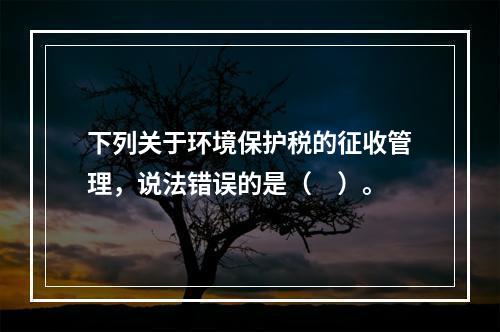 下列关于环境保护税的征收管理，说法错误的是（　）。